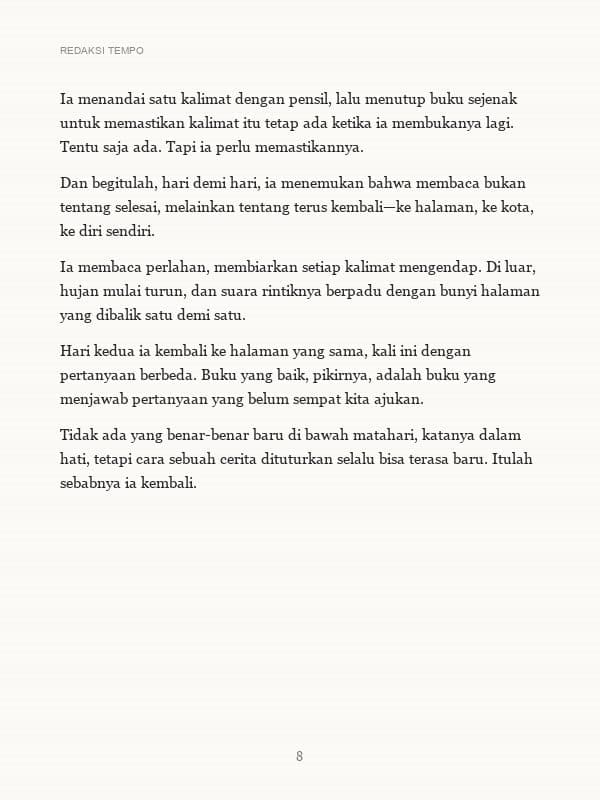 REDAKSI TEMPO

Ia menandai satu kalimat dengan pensil, lalu menutup buku sejenak untuk memastikan kalimat itu tetap ada ketika ia membukanya lagi. Tentu saja ada. Tapi ia perlu memastikannya.

Dan begitulah, hari demi hari, ia menemukan bahwa membaca bukan tentang selesai, melainkan tentang terus kembali—ke halaman, ke kota, ke diri sendiri.

Ia membaca perlahan, membiarkan setiap kalimat mengendap. Di luar, hujan mulai turun, dan suara rintiknya berpadu dengan bunyi halaman yang dibalik satu demi satu.

Hari kedua ia kembali ke halaman yang sama, kali ini dengan pertanyaan berbeda. Buku yang baik, pikirnya, adalah buku yang menjawab pertanyaan yang belum sempat kita ajukan.

Tidak ada yang benar-benar baru di bawah matahari, katanya dalam hati, tetapi cara sebuah cerita dituturkan selalu bisa terasa baru. Itulah sebabnya ia kembali.

8